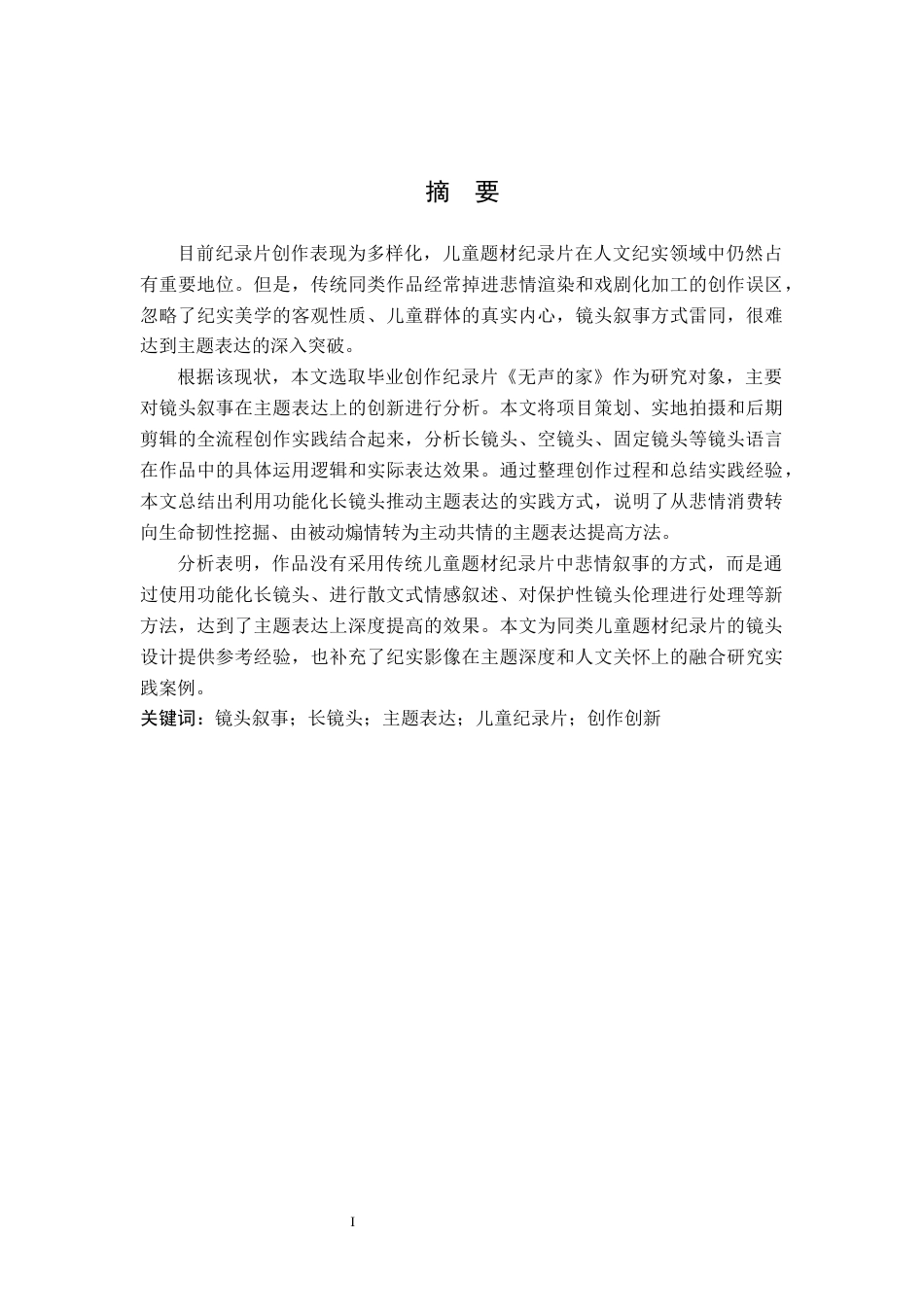 摘 要

目前纪录片创作表现为多样化，儿童题材纪录片在人文纪实领域中仍然占有重要地位。但是，传统同类作品经常掉进悲情渲染和戏剧化加工的创作误区，忽略了纪实美学的客观性质、儿童群体的真实内心，镜头叙事方式雷同，很难达到主题表达的深入突破。

根据该现状，本文选取毕业创作纪录片《无声的家》作为研究对象，主要对镜头叙事在主题表达上的创新进行分析。本文将项目策划、实地拍摄和后期剪辑的全流程创作实践结合起来，分析长镜头、空镜头、固定镜头等镜头语言在作品中的具体运用逻辑和实际表达效果。通过整理创作过程和总结实践经验，本文总结出利用功能化长镜头推动主题表达的实践方式，说明了从悲情消费转向生命韧性挖掘、由被动煽情转为主动共情的主题表达提高方法。

分析表明，作品没有采用传统儿童题材纪录片中悲情叙事的方式，而是通过使用功能化长镜头、进行散文式情感叙述、对保护性镜头伦理进行处理等新方法，达到了主题表达上深度提高的效果。本文为同类儿童题材纪录片的镜头设计提供参考经验，也补充了纪实影像在主题深度和人文关怀上的融合研究实践案例。

关键词：镜头叙事；长镜头；主题表达；儿童纪录片；创作创新

I